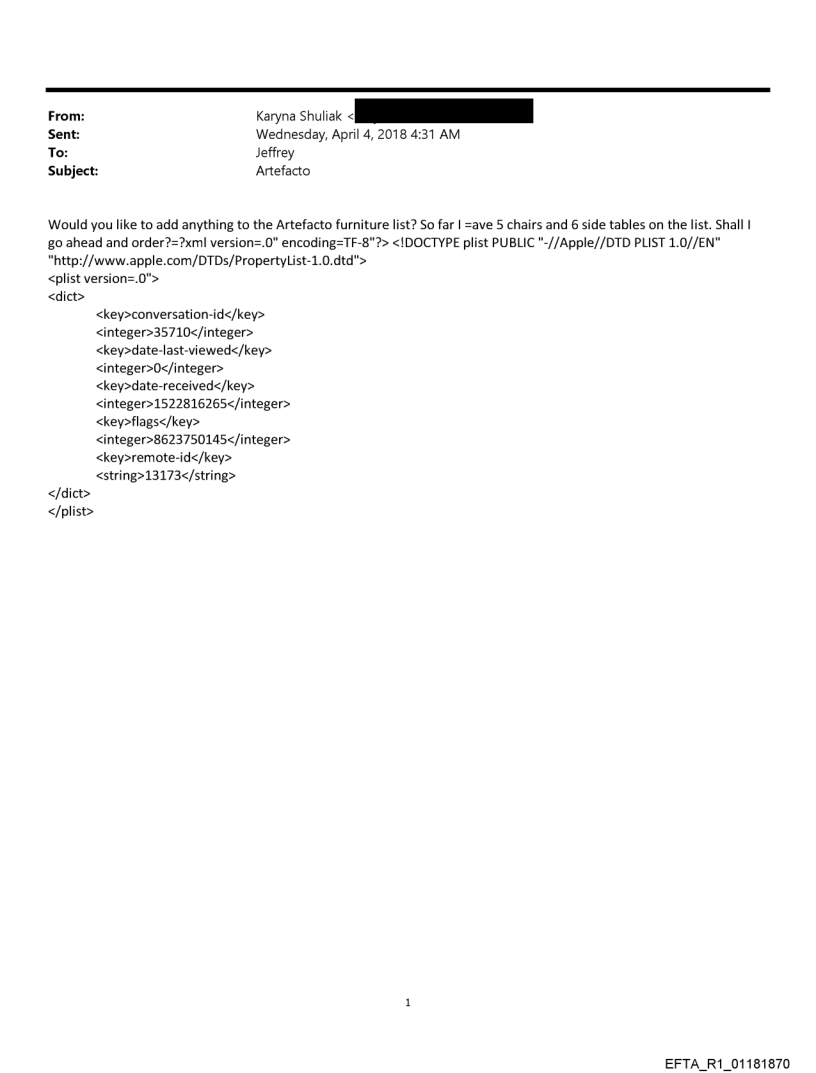 From: Karyna Shuliak <
Sent: Wednesday, April 4, 2018 4:31 AM
To: Jeffrey
Subject: Artefacto

Would you like to add anything to the Artefacto furniture list? So far I =ave 5 chairs and 6 side tables on the list. Shall I go ahead and order?=?xml version=.0" encoding=TF-8"?> <!DOCTYPE plist PUBLIC "-//Apple//DTD PLIST 1.0//EN" "http://www.apple.com/DTDs/PropertyList-1.0.dtd">
<plist version=.0">
<dict>
<key>conversation-id</key>
<integer>35710</integer>
<key>date-last-viewed</key>
<integer>0</integer>
<key>date-received</key>
<integer>1522816265</integer>
<key>flags</key>
<integer>8623750145</integer>
<key>remote-id</key>
<string>13173</string>
</dict>
</plist>

1

EFTA_R1_01181870